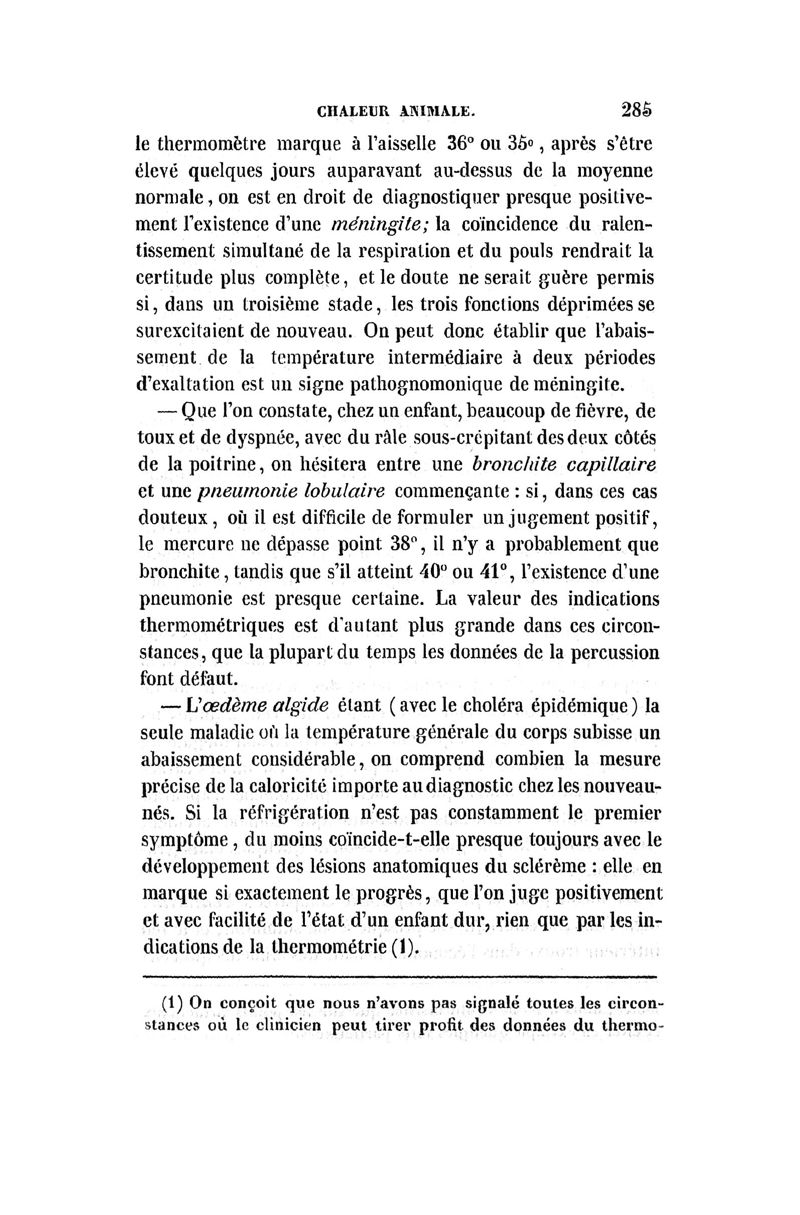 CHALEUR ANIMALE. 285

le thermomètre marque à l'aisselle 36° ou 35°, après s'être élevé quelques jours auparavant au-dessus de la moyenne normale, on est en droit de diagnostiquer presque positivement l'existence d'une méningite; la coïncidence du ralentissement simultané de la respiration et du pouls rendrait la certitude plus complète, et le doute ne serait guère permis si, dans un troisième stade, les trois fonctions déprimées se surexcitaient de nouveau. On peut donc établir que l'abaissement de la température intermédiaire à deux périodes d'exaltation est un signe pathognomonique de méningite.

— Que l'on constate, chez un enfant, beaucoup de fièvre, de toux et de dyspnée, avec du râle sous-crépitant des deux côtés de la poitrine, on hésitera entre une bronchite capillaire et une pneumonie lobulaire commençante : si, dans ces cas douteux, où il est difficile de formuler un jugement positif, le mercure ne dépasse point 38°, il n'y a probablement que bronchite, tandis que s'il atteint 40° ou 41°, l'existence d'une pneumonie est presque certaine. La valeur des indications thermométriques est d'autant plus grande dans ces circonstances, que la plupart du temps les données de la percussion font défaut.

— L'œdème algide étant (avec le choléra épidémique) la seule maladie où la température générale du corps subisse un abaissement considérable, on comprend combien la mesure précise de la caloricité importe au diagnostic chez les nouveau-nés. Si la réfrigération n'est pas constamment le premier symptôme, du moins coïncide-t-elle presque toujours avec le développement des lésions anatomiques du sclérème : elle en marque si exactement le progrès, que l'on juge positivement et avec facilité de l'état d'un enfant dur, rien que par les indications de la thermométrie (1).

(1) On conçoit que nous n'avons pas signalé toutes les circonstances où le clinicien peut tirer profit des données du thermo-